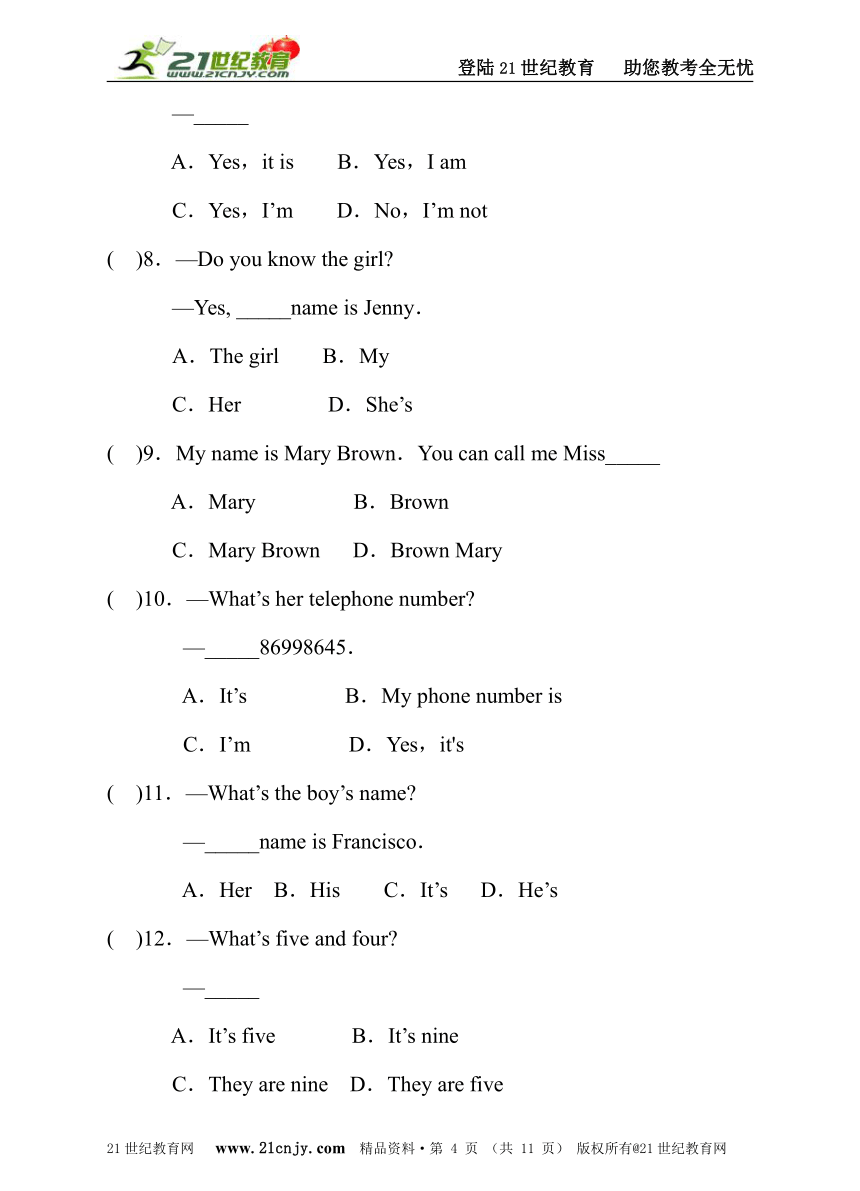 21世纪教育 www.21cnjy.com

登陆21世纪教育　助您教考全无忧

—_____

A．Yes，it is　　B．Yes，I am

C．Yes，I’m　　D．No，I’m not

(　)8．—Do you know the girl?

—Yes, _____name is Jenny．

A．The girl　　B．My

C．Her　　D．She’s

(　)9．My name is Mary Brown．You can call me Miss_____

A．Mary　　B．Brown

C．Mary Brown　　D．Brown Mary

(　)10．—What’s her telephone number?

—_____86998645．

A．It’s　　B．My phone number is

C．I’m　　D．Yes，it's

(　)11．—What’s the boy’s name?

—_____name is Francisco．

A．Her　B．His　　C．It’s　　D．He’s

(　)12．—What’s five and four?

—_____

A．It’s five　　B．It’s nine

C．They are nine　D．They are five

21世纪教育网　www.21cnjy.com　精品资料·第 4 页 （共 11 页） 版权所有@21世纪教育网